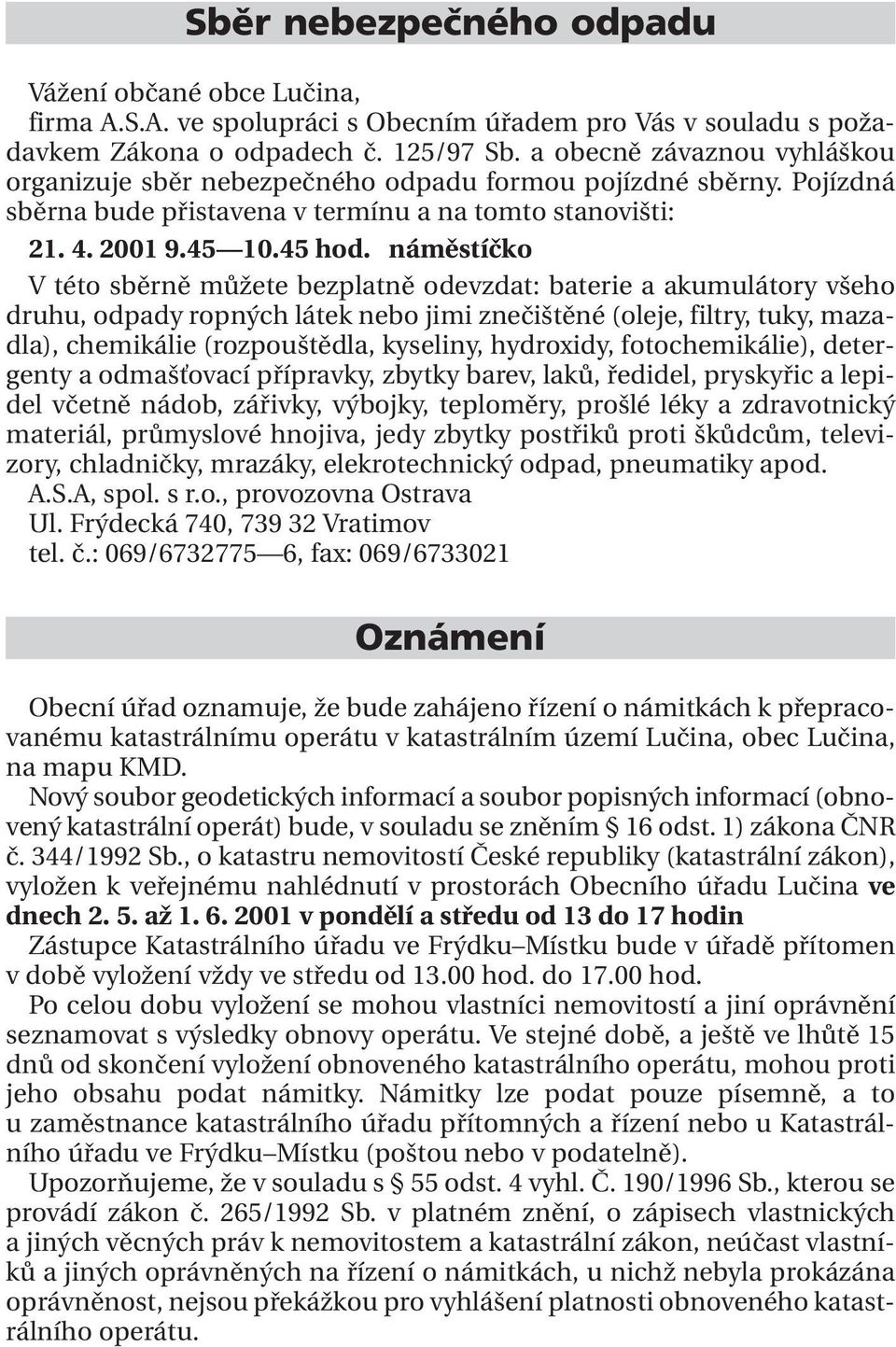 Sběr nebezpečného odpadu

Vážení občané obce Lučina,
firma A.S.A. ve spolupráci s Obecním úřadem pro Vás v souladu s požadavkem Zákona o odpadech č. 125/97 Sb. a obecně závaznou vyhláškou organizuje sběr nebezpečného odpadu formou pojízdné sběrny. Pojízdná sběrna bude přistavena v termínu a na tomto stanovišti:

21. 4. 2001 9.45—10.45 hod. náměstíčko

V této sběrně můžete bezplatně odevzdat: baterie a akumulátory všeho druhu, odpady ropných látek nebo jimi znečištěné (oleje, filtry, tuky, mazadla), chemikálie (rozpouštědla, kyseliny, hydroxidy, fotochemikálie), detergenty a odmašťovací přípravky, zbytky barev, laků, ředidel, pryskyřic a lepidel včetně nádob, zářivky, výbojky, teploměry, prošlé léky a zdravotnický materiál, průmyslové hnojiva, jedy zbytky postřiků proti škůdcům, televizory, chladničky, mrazáky, elekrotechnický odpad, pneumatiky apod.
A.S.A, spol. s r.o., provozovna Ostrava
Ul. Frýdecká 740, 739 32 Vratimov
tel. č.: 069/6732775—6, fax: 069/6733021

Oznámení

Obecní úřad oznamuje, že bude zahájeno řízení o námitkách k přepracovanému katastrálnímu operátu v katastrálním území Lučina, obec Lučina, na mapu KMD.
Nový soubor geodetických informací a soubor popisných informací (obnovený katastrální operát) bude, v souladu se zněním § 16 odst. 1) zákona ČNR č. 344/1992 Sb., o katastru nemovitostí České republiky (katastrální zákon), vyložen k veřejnému nahlédnutí v prostorách Obecního úřadu Lučina ve dnech 2. 5. až 1. 6. 2001 v pondělí a středu od 13 do 17 hodin
Zástupce Katastrálního úřadu ve Frýdku–Místku bude v úřadě přítomen v době vyložení vždy ve středu od 13.00 hod. do 17.00 hod.
Po celou dobu vyložení se mohou vlastníci nemovitostí a jiní oprávnění seznamovat s výsledky obnovy operátu. Ve stejné době, a ještě ve lhůtě 15 dnů od skončení vyložení obnoveného katastrálního operátu, mohou proti jeho obsahu podat námitky. Námitky lze podat pouze písemně, a to u zaměstnance katastrálního úřadu přítomných a řízení nebo u Katastrálního úřadu ve Frýdku–Místku (poštou nebo v podatelně).
Upozorňujeme, že v souladu s § 55 odst. 4 vyhl. Č. 190/1996 Sb., kterou se provádí zákon č. 265/1992 Sb. v platném znění, o zápisech vlastnických a jiných věcných práv k nemovitostem a katastrální zákon, neúčast vlastníků a jiných oprávněných na řízení o námitkách, u nichž nebyla prokázána oprávněnost, nejsou překážkou pro vyhlášení platnosti obnoveného katastrálního operátu.